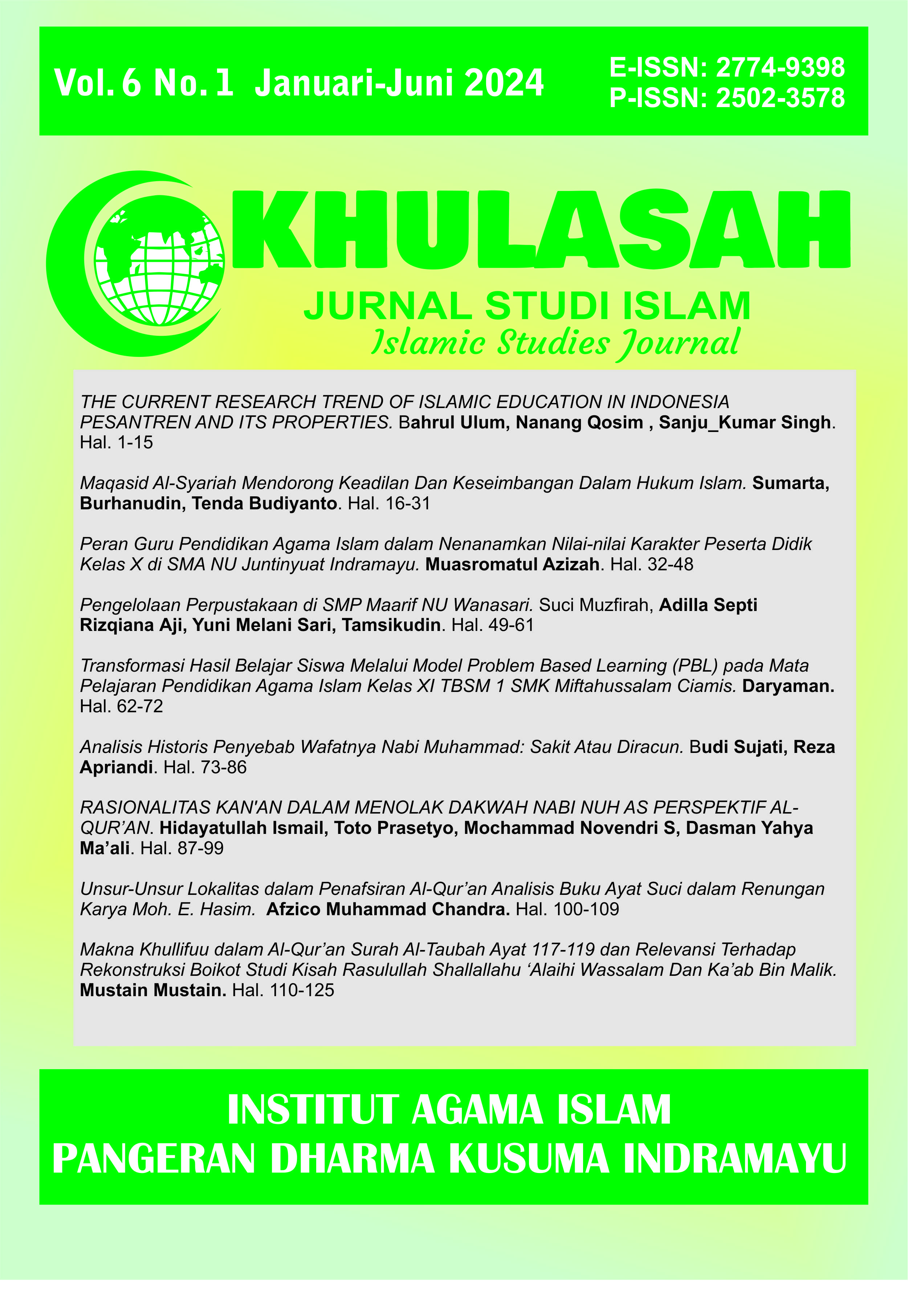 Vol. 6 No. 1 Januari-Juni 2024

E-ISSN: 2774-9398
P-ISSN: 2502-3578

KHULASAH

JURNAL STUDI ISLAM
Islamic Studies Journal

THE CURRENT RESEARCH TREND OF ISLAMIC EDUCATION IN INDONESIA PESANTREN AND ITS PROPERTIES. Bahrul Ulum, Nanang Qosim , Sanju_Kumar Singh. Hal. 1-15

Maqasid Al-Syariah Mendorong Keadilan Dan Keseimbangan Dalam Hukum Islam. Sumarta, Burhanudin, Tenda Budiyanto. Hal. 16-31

Peran Guru Pendidikan Agama Islam dalam Nenanamkan Nilai-nilai Karakter Peserta Didik Kelas X di SMA NU Juntinyuat Indramayu. Muasromatul Azizah. Hal. 32-48

Pengelolaan Perpustakaan di SMP Maarif NU Wanasari. Suci Muzfirah, Adilla Septi Rizqiana Aji, Yuni Melani Sari, Tamsikudin. Hal. 49-61

Transformasi Hasil Belajar Siswa Melalui Model Problem Based Learning (PBL) pada Mata Pelajaran Pendidikan Agama Islam Kelas XI TBSM 1 SMK Miftahussalam Ciamis. Daryaman. Hal. 62-72

Analisis Historis Penyebab Wafatnya Nabi Muhammad: Sakit Atau Diracun. Budi Sujati, Reza Apriandi. Hal. 73-86

RASIONALITAS KAN'AN DALAM MENOLAK DAKWAH NABI NUH AS PERSPEKTIF AL-QUR'AN. Hidayatullah Ismail, Toto Prasetyo, Mochammad Novendri S, Dasman Yahya Ma'ali. Hal. 87-99

Unsur-Unsur Lokalitas dalam Penafsiran Al-Qur'an Analisis Buku Ayat Suci dalam Renungan Karya Moh. E. Hasim. Afzico Muhammad Chandra. Hal. 100-109

Makna Khullifuu dalam Al-Qur'an Surah Al-Taubah Ayat 117-119 dan Relevansi Terhadap Rekonstruksi Boikot Studi Kisah Rasulullah Shallallahu 'Alaihi Wassalam Dan Ka'ab Bin Malik. Mustain Mustain. Hal. 110-125

INSTITUT AGAMA ISLAM
PANGERAN DHARMA KUSUMA INDRAMAYU